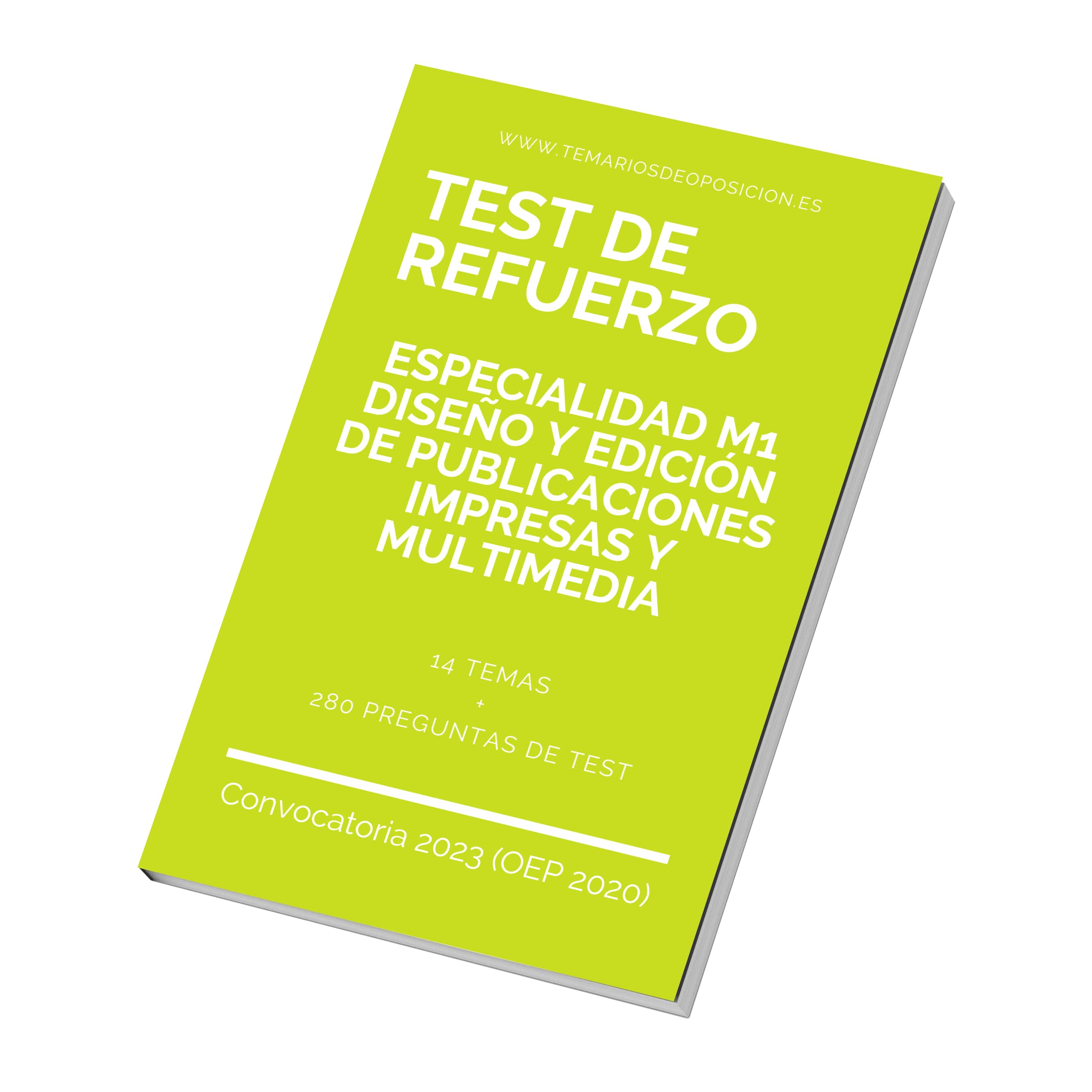 WWW.TEMARIOSDEOPOSICION.ES

TEST DE REFUERZO

ESPECIALIDAD M1 DISEÑO Y EDICIÓN DE PUBLICACIONES IMPRESAS Y MULTIMEDIA

14 TEMAS
+
280 PREGUNTAS DE TEST

Convocatoria 2023 (OEP 2020)